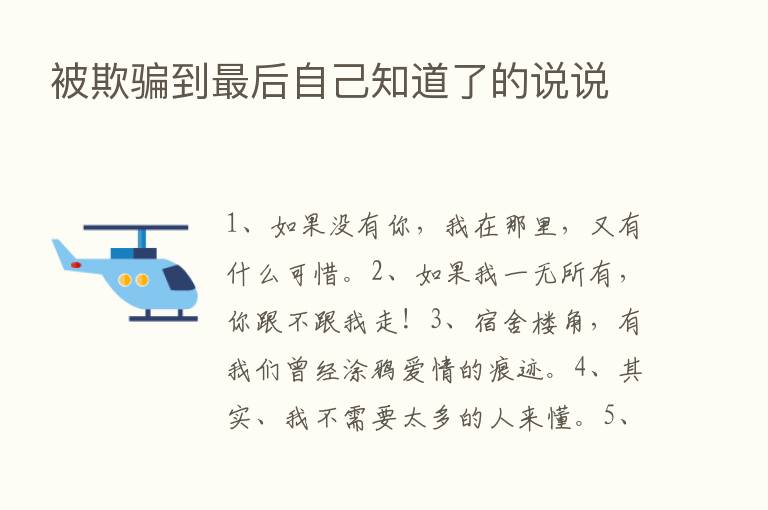 被欺骗到最后自己知道了的说说

1、如果没有你，我在那里，又有什么可惜。2、如果我一无所有，你跟不跟我走！3、宿舍楼角，有我们曾经涂鸦爱情的痕迹。4、其实、我不需要太多的人来懂。5、